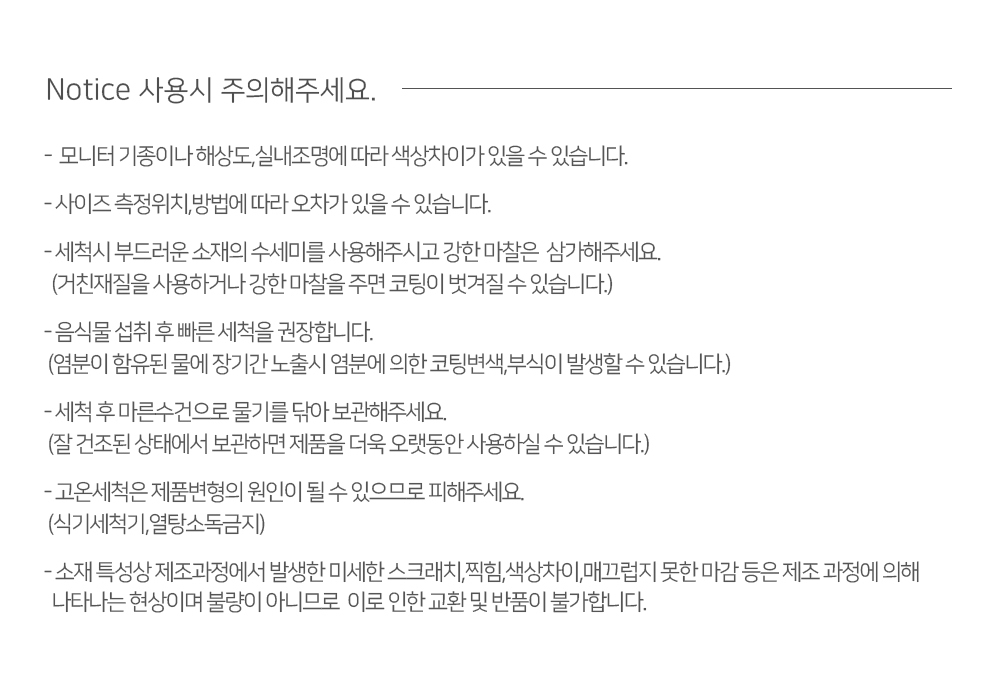 Notice 사용시 주의해주세요.

- 모니터 기종이나 해상도,실내조명에 따라 색상차이가 있을 수 있습니다.

- 사이즈 측정위치,방법에 따라 오차가 있을 수 있습니다.

- 세척시 부드러운 소재의 수세미를 사용해주시고 강한 마찰은 삼가해주세요.
(거친재질을 사용하거나 강한 마찰을 주면 코팅이 벗겨질 수 있습니다.)

- 음식물 섭취 후 빠른 세척을 권장합니다.
(염분이 함유된 물에 장기간 노출시 염분에 의한 코팅변색,부식이 발생할 수 있습니다.)

- 세척 후 마른수건으로 물기를 닦아 보관해주세요.
(잘 건조된 상태에서 보관하면 제품을 더욱 오랫동안 사용하실 수 있습니다.)

- 고온세척은 제품변형의 원인이 될 수 있으므로 피해주세요.
(식기세척기,열탕소독금지)

- 소재 특성상 제조과정에서 발생한 미세한 스크래치,찍힘,색상차이,매끄럽지 못한 마감 등은 제조 과정에 의해 나타나는 현상이며 불량이 아니므로 이로 인한 교환 및 반품이 불가합니다.